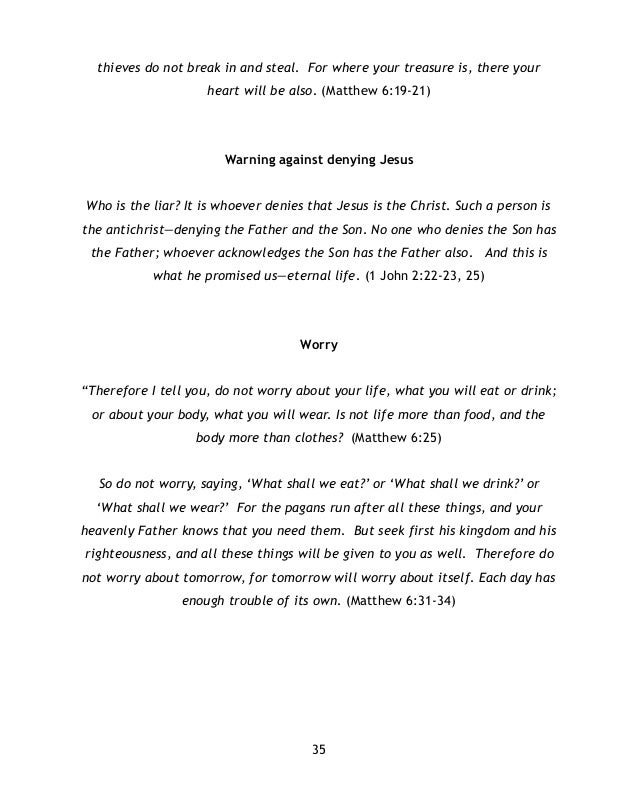 thieves do not break in and steal. For where your treasure is, there your heart will be also. (Matthew 6:19-21)

Warning against denying Jesus

Who is the liar? It is whoever denies that Jesus is the Christ. Such a person is the antichrist—denying the Father and the Son. No one who denies the Son has the Father; whoever acknowledges the Son has the Father also. And this is what he promised us—eternal life. (1 John 2:22-23, 25)

Worry

“Therefore I tell you, do not worry about your life, what you will eat or drink; or about your body, what you will wear. Is not life more than food, and the body more than clothes? (Matthew 6:25)

So do not worry, saying, ‘What shall we eat?’ or ‘What shall we drink?’ or ‘What shall we wear?’ For the pagans run after all these things, and your heavenly Father knows that you need them. But seek first his kingdom and his righteousness, and all these things will be given to you as well. Therefore do not worry about tomorrow, for tomorrow will worry about itself. Each day has enough trouble of its own. (Matthew 6:31-34)

35